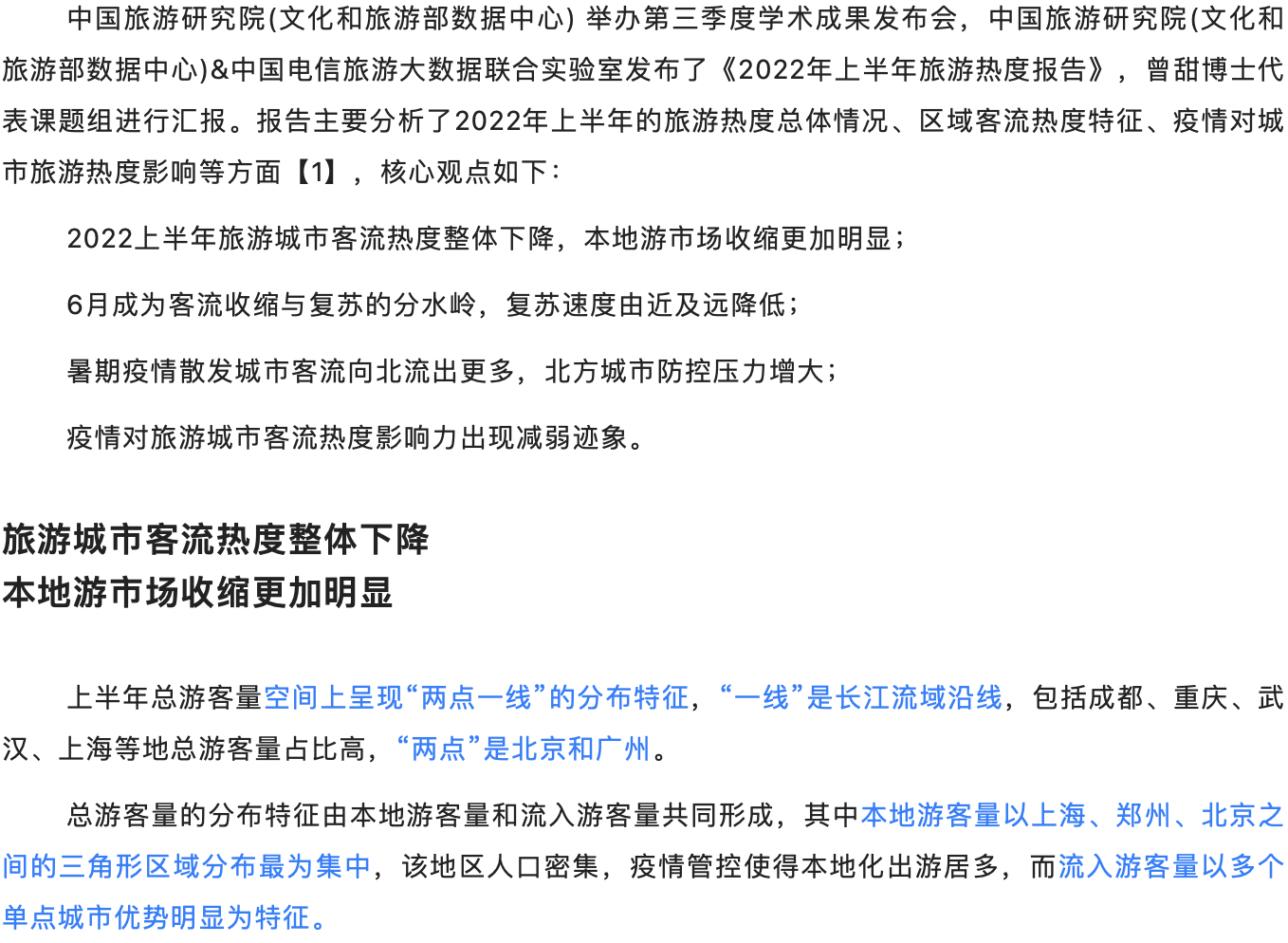 中国旅游研究院(文化和旅游部数据中心) 举办第三季度学术成果发布会，中国旅游研究院(文化和旅游部数据中心)&中国电信旅游大数据联合实验室发布了《2022年上半年旅游热度报告》，曾甜博士代表课题组进行汇报。报告主要分析了2022年上半年的旅游热度总体情况、区域客流热度特征、疫情对城市旅游热度影响等方面【1】，核心观点如下：

2022上半年旅游城市客流热度整体下降，本地游市场收缩更加明显；

6月成为客流收缩与复苏的分水岭，复苏速度由近及远降低；

暑期疫情散发城市客流向北流出更多，北方城市防控压力增大；

疫情对旅游城市客流热度影响力出现减弱迹象。

旅游城市客流热度整体下降
本地游市场收缩更加明显

上半年总游客量空间上呈现“两点一线”的分布特征，“一线”是长江流域沿线，包括成都、重庆、武汉、上海等地总游客量占比高，“两点”是北京和广州。

总游客量的分布特征由本地游客量和流入游客量共同形成，其中本地游客量以上海、郑州、北京之间的三角形区域分布最为集中，该地区人口密集，疫情管控使得本地化出游居多，而流入游客量以多个单点城市优势明显为特征。